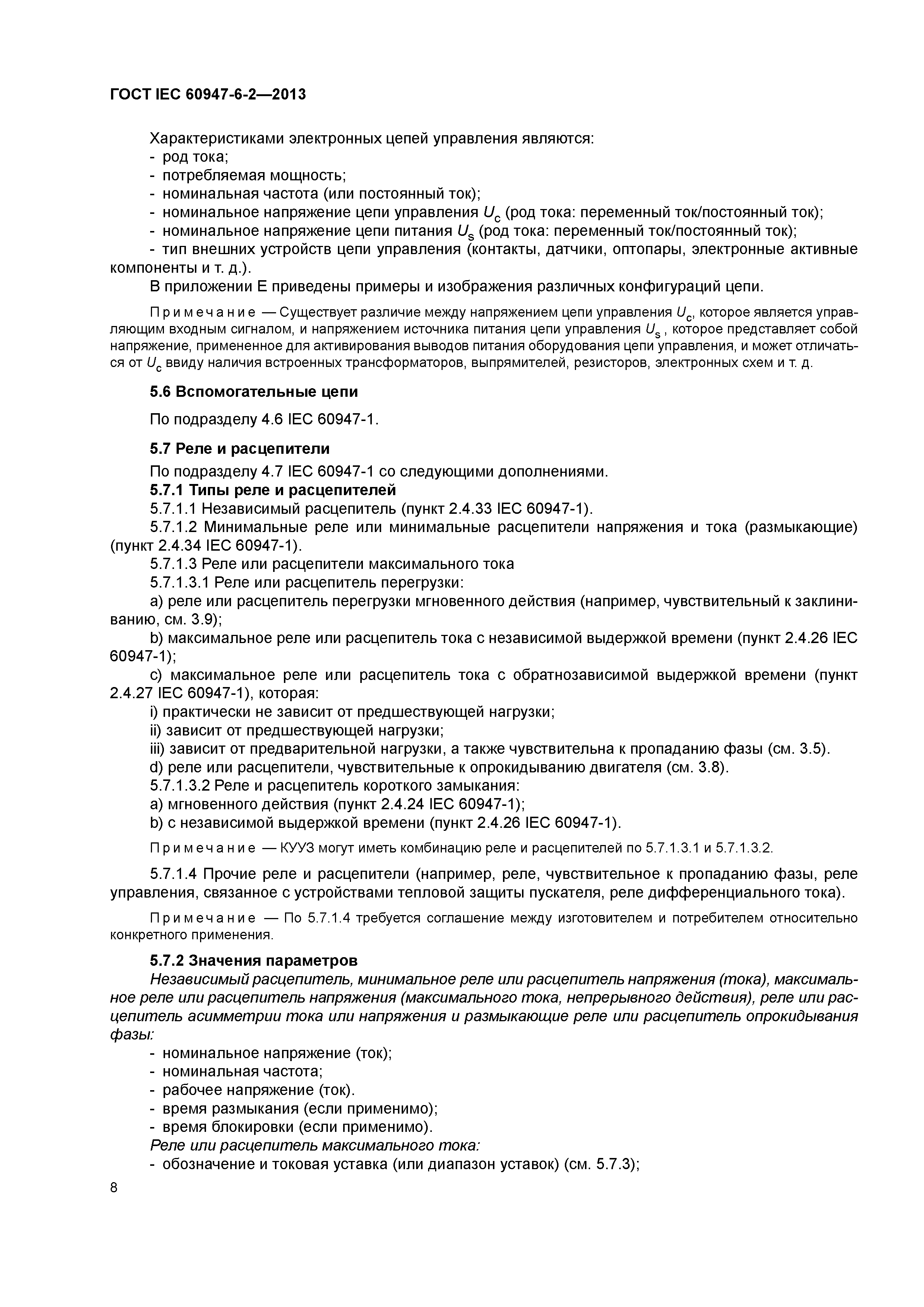 ГОСТ IEC 60947-6-2—2013

Характеристиками электронных цепей управления являются:
- род тока;
- потребляемая мощность;
- номинальная частота (или постоянный ток);
- номинальное напряжение цепи управления $U_c$ (род тока: переменный ток/постоянный ток);
- номинальное напряжение цепи питания $U_s$ (род тока: переменный ток/постоянный ток);
- тип внешних устройств цепи управления (контакты, датчики, оптопары, электронные активные компоненты и т. д.).

В приложении Е приведены примеры и изображения различных конфигураций цепи.

Примечание — Существует различие между напряжением цепи управления $U_c$, которое является управляющим входным сигналом, и напряжением источника питания цепи управления $U_s$ , которое представляет собой напряжение, примененное для активирования выводов питания оборудования цепи управления, и может отличаться от $U_c$ ввиду наличия встроенных трансформаторов, выпрямителей, резисторов, электронных схем и т. д.

5.6 Вспомогательные цепи

По подразделу 4.6 IEC 60947-1.

5.7 Реле и расцепители

По подразделу 4.7 IEC 60947-1 со следующими дополнениями.
5.7.1 Типы реле и расцепителей
5.7.1.1 Независимый расцепитель (пункт 2.4.33 IEC 60947-1).
5.7.1.2 Минимальные реле или минимальные расцепители напряжения и тока (размыкающие) (пункт 2.4.34 IEC 60947-1).
5.7.1.3 Реле или расцепители максимального тока
5.7.1.3.1 Реле или расцепитель перегрузки:
a) реле или расцепитель перегрузки мгновенного действия (например, чувствительный к заклиниванию, см. 3.9);
b) максимальное реле или расцепитель тока с независимой выдержкой времени (пункт 2.4.26 IEC 60947-1);
c) максимальное реле или расцепитель тока с обратнозависимой выдержкой времени (пункт 2.4.27 IEC 60947-1), которая:
i) практически не зависит от предшествующей нагрузки;
ii) зависит от предшествующей нагрузки;
iii) зависит от предварительной нагрузки, а также чувствительна к пропаданию фазы (см. 3.5).
d) реле или расцепители, чувствительные к опрокидыванию двигателя (см. 3.8).
5.7.1.3.2 Реле и расцепитель короткого замыкания:
a) мгновенного действия (пункт 2.4.24 IEC 60947-1);
b) с независимой выдержкой времени (пункт 2.4.26 IEC 60947-1).

Примечание — КУУЗ могут иметь комбинацию реле и расцепителей по 5.7.1.3.1 и 5.7.1.3.2.

5.7.1.4 Прочие реле и расцепители (например, реле, чувствительное к пропаданию фазы, реле управления, связанное с устройствами тепловой защиты пускателя, реле дифференциального тока).

Примечание — По 5.7.1.4 требуется соглашение между изготовителем и потребителем относительно конкретного применения.

5.7.2 Значения параметров
Независимый расцепитель, минимальное реле или расцепитель напряжения (тока), максимальное реле или расцепитель напряжения (максимального тока, непрерывного действия), реле или расцепитель асимметрии тока или напряжения и размыкающие реле или расцепитель опрокидывания фазы:
- номинальное напряжение (ток);
- номинальная частота;
- рабочее напряжение (ток).
- время размыкания (если применимо);
- время блокировки (если применимо).
Реле или расцепитель максимального тока:
- обозначение и токовая уставка (или диапазон уставок) (см. 5.7.3);

8